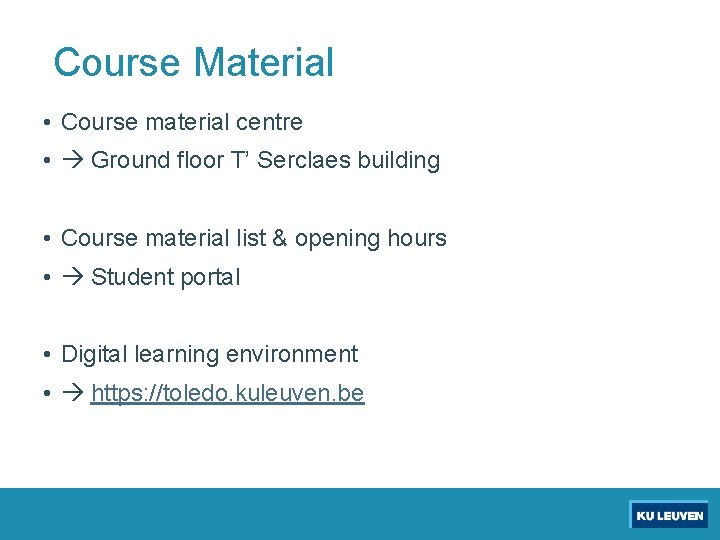 Course Material

• Course material centre
• → Ground floor T' Serclaes building

• Course material list & opening hours
• → Student portal

• Digital learning environment
• → https://toledo.kuleuven.be

KU LEUVEN